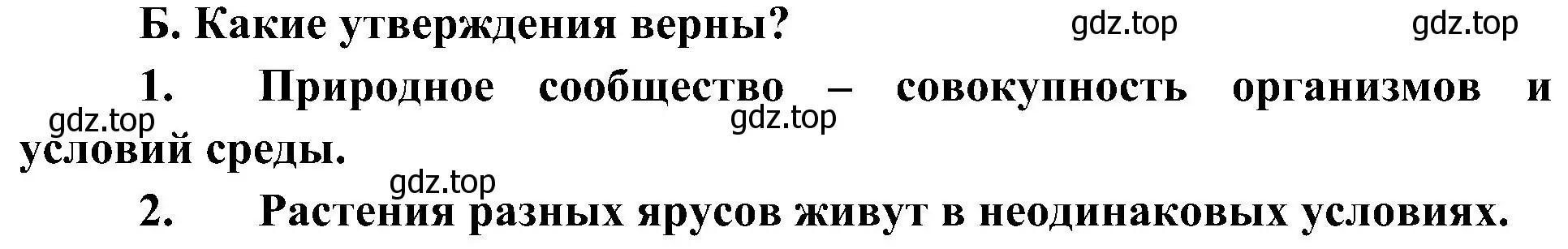 Б. Какие утверждения верны? gdz.top gdz.top

1. Природное сообщество – совокупность организмов и условий среды.

gdz.top gdz.top gdz.top

2. Растения разных ярусов живут в неодинаковых условиях.